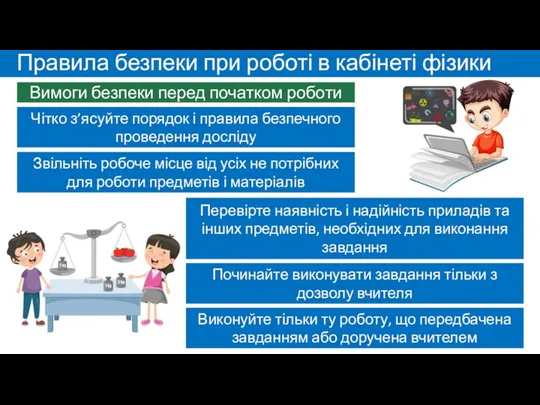 Правила безпеки при роботі в кабінеті фізики

Вимоги безпеки перед початком роботи

Чітко з'ясуйте порядок і правила безпечного проведення досліду

Звільніть робоче місце від усіх не потрібних для роботи предметів і матеріалів

Перевірте наявність і надійність приладів та інших предметів, необхідних для виконання завдання

Починайте виконувати завдання тільки з дозволу вчителя

Виконуйте тільки ту роботу, що передбачена завданням або доручена вчителем